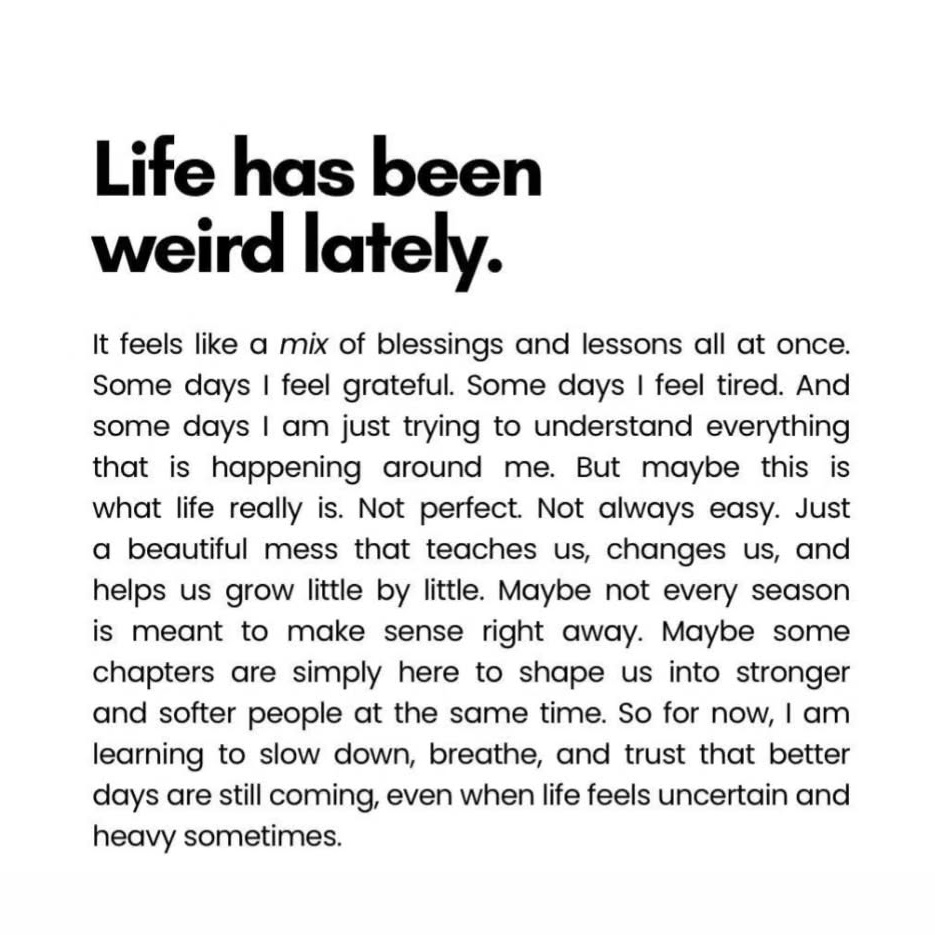 Life has been weird lately.

It feels like a mix of blessings and lessons all at once. Some days I feel grateful. Some days I feel tired. And some days I am just trying to understand everything that is happening around me. But maybe this is what life really is. Not perfect. Not always easy. Just a beautiful mess that teaches us, changes us, and helps us grow little by little. Maybe not every season is meant to make sense right away. Maybe some chapters are simply here to shape us into stronger and softer people at the same time. So for now, I am learning to slow down, breathe, and trust that better days are still coming, even when life feels uncertain and heavy sometimes.